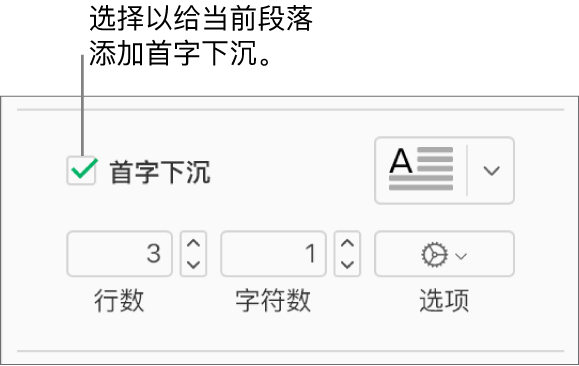 选择以给当前段落添加首字下沉。

首字下沉

A

3

1

行数

字符数

选项